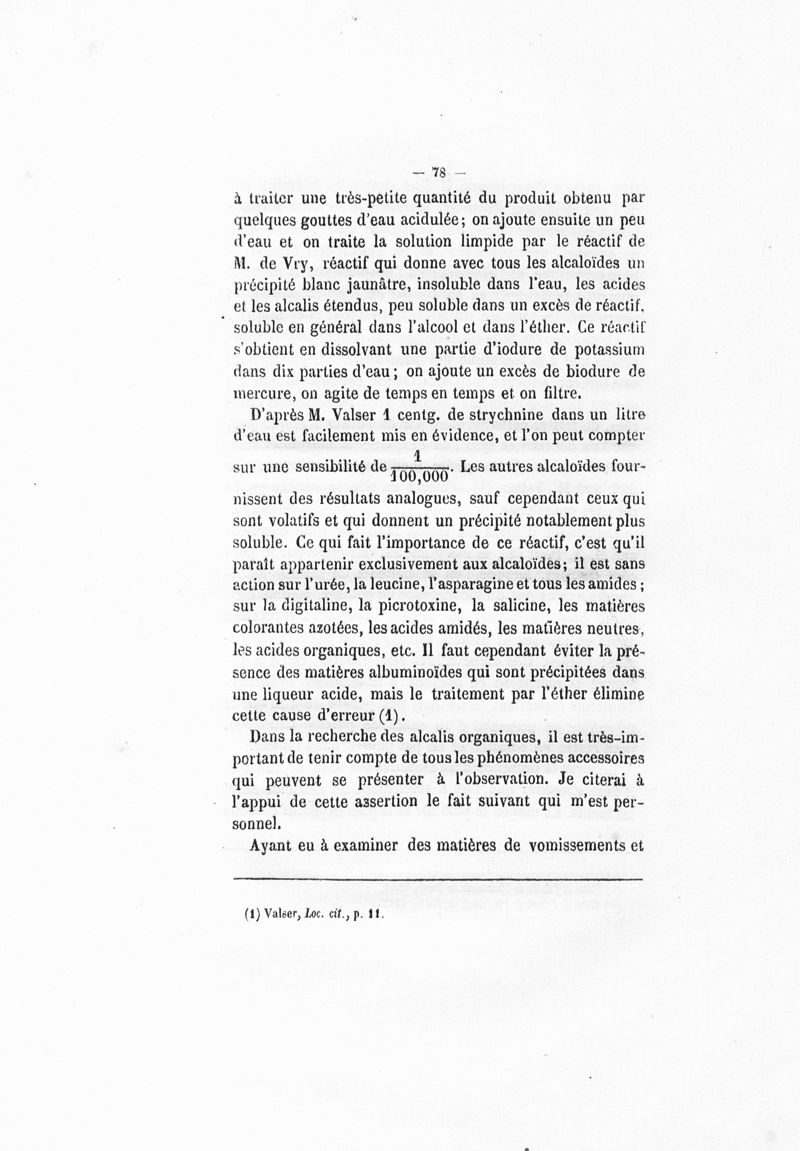 — 78 —

à traiter une très-petite quantité du produit obtenu par quelques gouttes d'eau acidulée; on ajoute ensuite un peu d'eau et on traite la solution limpide par le réactif de M. de Vry, réactif qui donne avec tous les alcaloïdes un précipité blanc jaunâtre, insoluble dans l'eau, les acides et les alcalis étendus, peu soluble dans un excès de réactif, soluble en général dans l'alcool et dans l'éther. Ce réactif s'obtient en dissolvant une partie d'iodure de potassium dans dix parties d'eau; on ajoute un excès de biodure de mercure, on agite de temps en temps et on filtre.

D'après M. Valser 1 centg. de strychnine dans un litre d'eau est facilement mis en évidence, et l'on peut compter sur une sensibilité de $\frac{1}{100,000}$. Les autres alcaloïdes fournissent des résultats analogues, sauf cependant ceux qui sont volatifs et qui donnent un précipité notablement plus soluble. Ce qui fait l'importance de ce réactif, c'est qu'il paraît appartenir exclusivement aux alcaloïdes; il est sans action sur l'urée, la leucine, l'asparagine et tous les amides; sur la digitaline, la picrotoxine, la salicine, les matières colorantes azotées, les acides amidés, les matières neutres, les acides organiques, etc. Il faut cependant éviter la présence des matières albuminoïdes qui sont précipitées dans une liqueur acide, mais le traitement par l'éther élimine cette cause d'erreur (1).

Dans la recherche des alcalis organiques, il est très-important de tenir compte de tous les phénomènes accessoires qui peuvent se présenter à l'observation. Je citerai à l'appui de cette assertion le fait suivant qui m'est personnel.

Ayant eu à examiner des matières de vomissements et

(1) Valser, Loc. cit., p. 11.